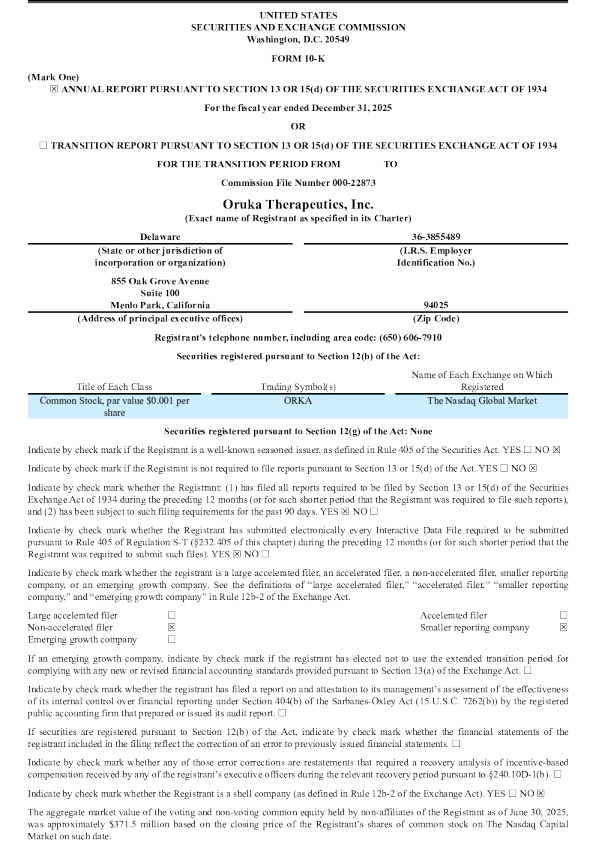 UNITED STATES
SECURITIES AND EXCHANGE COMMISSION
Washington, D.C. 20549

FORM 10-K

(Mark One)
☒ ANNUAL REPORT PURSUANT TO SECTION 13 OR 15(d) OF THE SECURITIES EXCHANGE ACT OF 1934

For the fiscal year ended December 31, 2025

OR

☐ TRANSITION REPORT PURSUANT TO SECTION 13 OR 15(d) OF THE SECURITIES EXCHANGE ACT OF 1934

FOR THE TRANSITION PERIOD FROM TO

Commission File Number 000-22873

Oruka Therapeutics, Inc.
(Exact name of Registrant as specified in its Charter)

| Delaware | 36-3855489 |
|---|---|
| (State or other jurisdiction of incorporation or organization) | (I.R.S. Employer Identification No.) |
| 855 Oak Grove Avenue Suite 100 Menlo Park, California | 94025 |
| (Address of principal executive offices) | (Zip Code) |

Registrant's telephone number, including area code: (650) 606-7910

Securities registered pursuant to Section 12(b) of the Act:

| Title of Each Class | Trading Symbol(s) | Name of Each Exchange on Which Registered |
|---|---|---|
| Common Stock, par value $0.001 per share | ORKA | The Nasdaq Global Market |

Securities registered pursuant to Section 12(g) of the Act: None

Indicate by check mark if the Registrant is a well-known seasoned issuer, as defined in Rule 405 of the Securities Act. YES ☐ NO ☒

Indicate by check mark if the Registrant is not required to file reports pursuant to Section 13 or 15(d) of the Act. YES ☐ NO ☒

Indicate by check mark whether the Registrant: (1) has filed all reports required to be filed by Section 13 or 15(d) of the Securities Exchange Act of 1934 during the preceding 12 months (or for such shorter period that the Registrant was required to file such reports), and (2) has been subject to such filing requirements for the past 90 days. YES ☒ NO ☐

Indicate by check mark whether the Registrant has submitted electronically every Interactive Data File required to be submitted pursuant to Rule 405 of Regulation S-T (§232.405 of this chapter) during the preceding 12 months (or for such shorter period that the Registrant was required to submit such files). YES ☒ NO ☐

Indicate by check mark whether the registrant is a large accelerated filer, an accelerated filer, a non-accelerated filer, smaller reporting company, or an emerging growth company. See the definitions of "large accelerated filer," "accelerated filer," "smaller reporting company," and "emerging growth company" in Rule 12b-2 of the Exchange Act.

| Large accelerated filer | ☐ | Accelerated filer | ☐ |
|---|---|---|---|
| Non-accelerated filer | ☒ | Smaller reporting company | ☒ |
| Emerging growth company | ☐ | | |

If an emerging growth company, indicate by check mark if the registrant has elected not to use the extended transition period for complying with any new or revised financial accounting standards provided pursuant to Section 13(a) of the Exchange Act. ☐

Indicate by check mark whether the registrant has filed a report on and attestation to its management's assessment of the effectiveness of its internal control over financial reporting under Section 404(b) of the Sarbanes-Oxley Act (15 U.S.C. 7262(b)) by the registered public accounting firm that prepared or issued its audit report. ☐

If securities are registered pursuant to Section 12(b) of the Act, indicate by check mark whether the financial statements of the registrant included in the filing reflect the correction of an error to previously issued financial statements. ☐

Indicate by check mark whether any of those error corrections are restatements that required a recovery analysis of incentive-based compensation received by any of the registrant's executive officers during the relevant recovery period pursuant to §240.10D-1(b). ☐

Indicate by check mark whether the Registrant is a shell company (as defined in Rule 12b-2 of the Exchange Act). YES ☐ NO ☒

The aggregate market value of the voting and non-voting common equity held by non-affiliates of the Registrant as of June 30, 2025, was approximately $371.5 million based on the closing price of the Registrant's shares of common stock on The Nasdaq Capital Market on such date.